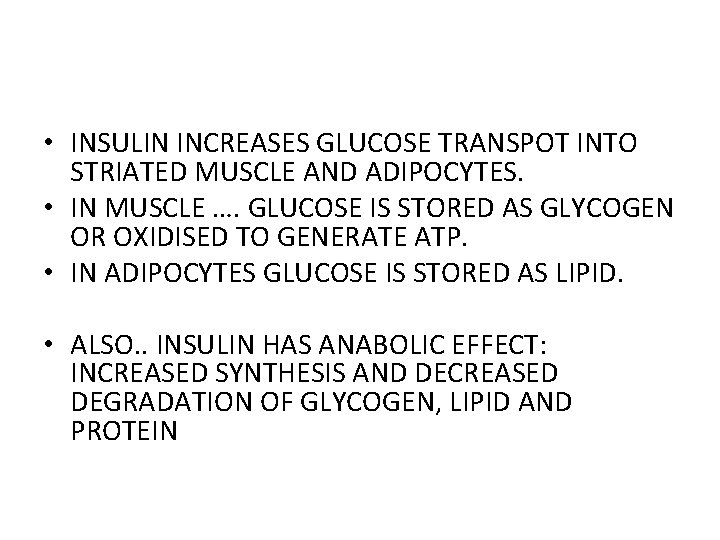 • INSULIN INCREASES GLUCOSE TRANSPOT INTO STRIATED MUSCLE AND ADIPOCYTES.
• IN MUSCLE …. GLUCOSE IS STORED AS GLYCOGEN OR OXIDISED TO GENERATE ATP.
• IN ADIPOCYTES GLUCOSE IS STORED AS LIPID.

• ALSO.. INSULIN HAS ANABOLIC EFFECT: INCREASED SYNTHESIS AND DECREASED DEGRADATION OF GLYCOGEN, LIPID AND PROTEIN